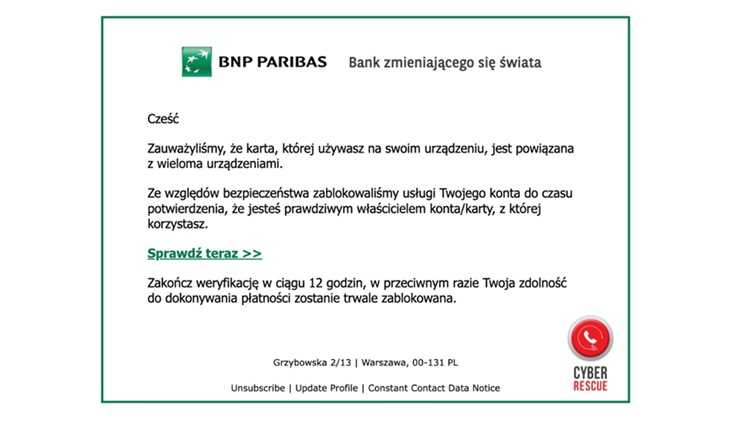 BNP PARIBAS Bank zmieniającego się świata

Cześć

Zauważyliśmy, że karta, której używasz na swoim urządzeniu, jest powiązana z wieloma urządzeniami.

Ze względów bezpieczeństwa zablokowaliśmy usługi Twojego konta do czasu potwierdzenia, że jesteś prawdziwym właścicielem konta/karty, z której korzystasz.

Sprawdź teraz >>

Zakończ weryfikację w ciągu 12 godzin, w przeciwnym razie Twoja zdolność do dokonywania płatności zostanie trwale zablokowana.

Grzybowska 2/13 | Warszawa, 00-131 PL

Unsubscribe | Update Profile | Constant Contact Data Notice

CYBER RESCUE